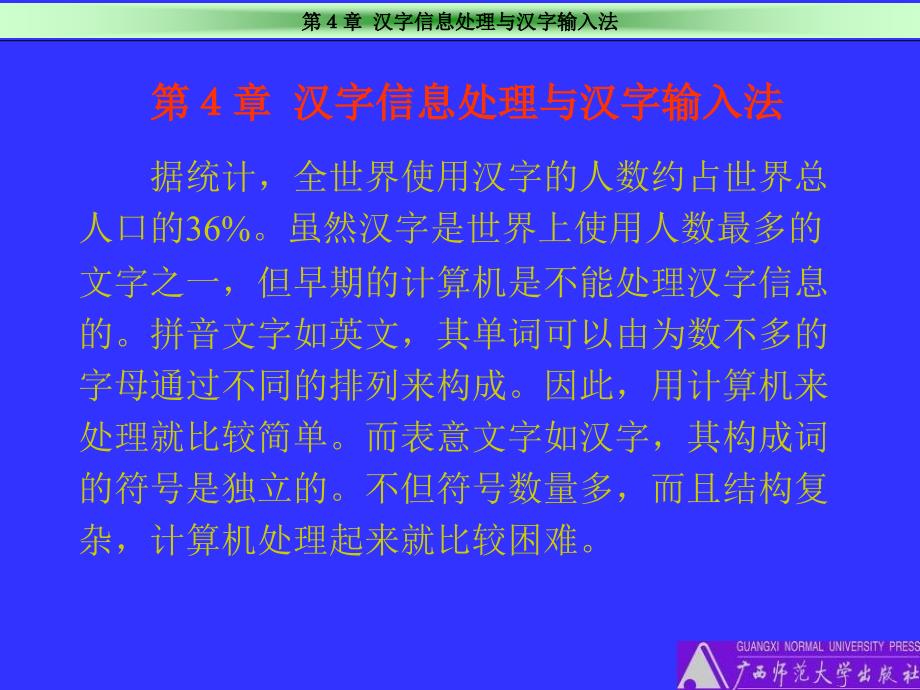 第 4 章 汉字信息处理与汉字输入法

第 4 章 汉字信息处理与汉字输入法

据统计，全世界使用汉字的人数约占世界总人口的36%。虽然汉字是世界上使用人数最多的文字之一，但早期的计算机是不能处理汉字信息的。拼音文字如英文，其单词可以由为数不多的字母通过不同的排列来构成。因此，用计算机来处理就比较简单。而表意文字如汉字，其构成词的符号是独立的。不但符号数量多，而且结构复杂，计算机处理起来就比较困难。

GUANGXI NORMAL UNIVERSITY PRESS
广西师范大学出版社